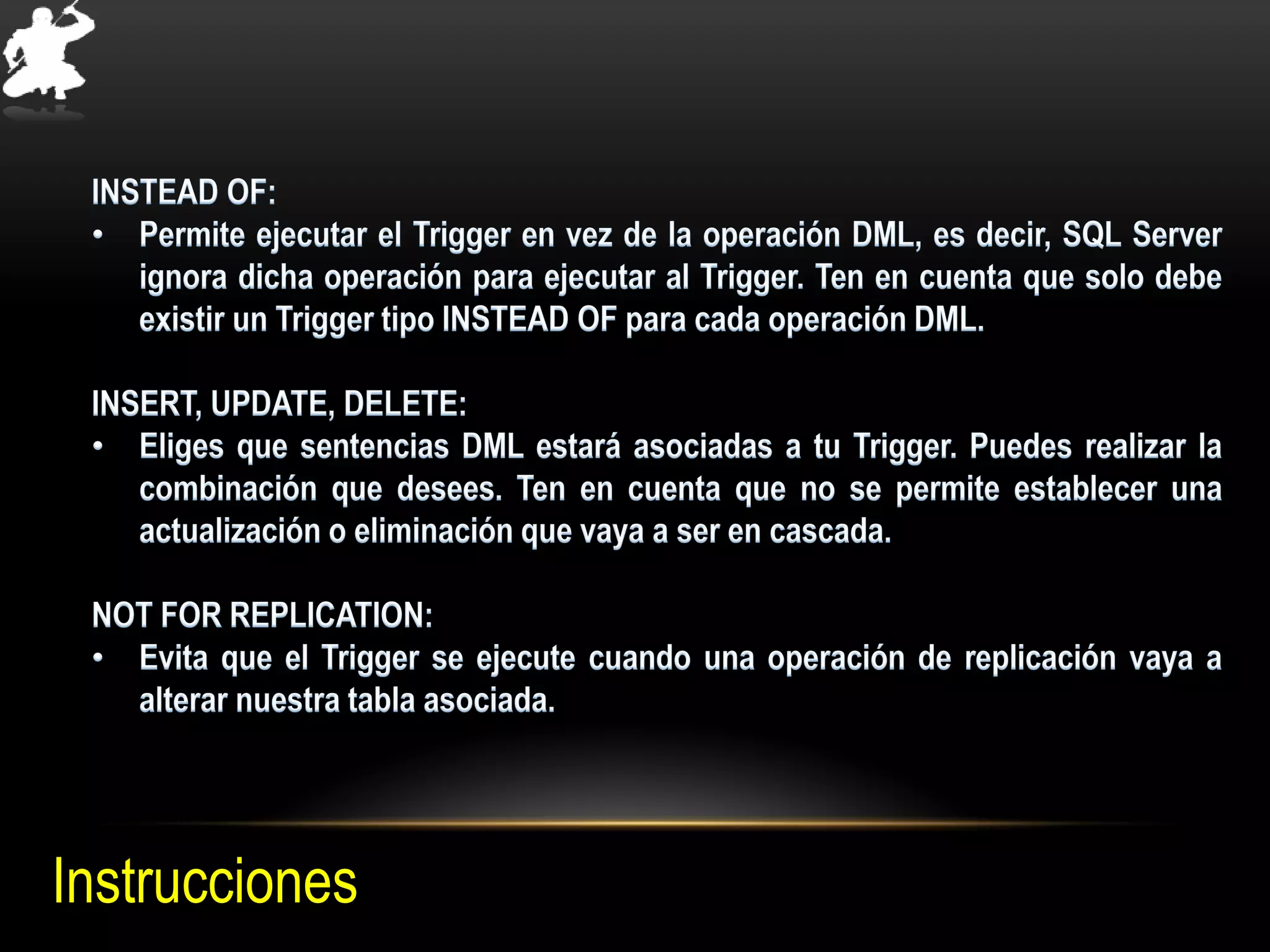 INSTEAD OF:

• Permite ejecutar el Trigger en vez de la operación DML, es decir, SQL Server ignora dicha operación para ejecutar al Trigger. Ten en cuenta que solo debe existir un Trigger tipo INSTEAD OF para cada operación DML.

INSERT, UPDATE, DELETE:

• Eliges que sentencias DML estará asociadas a tu Trigger. Puedes realizar la combinación que desees. Ten en cuenta que no se permite establecer una actualización o eliminación que vaya a ser en cascada.

NOT FOR REPLICATION:

• Evita que el Trigger se ejecute cuando una operación de replicación vaya a alterar nuestra tabla asociada.

Instrucciones